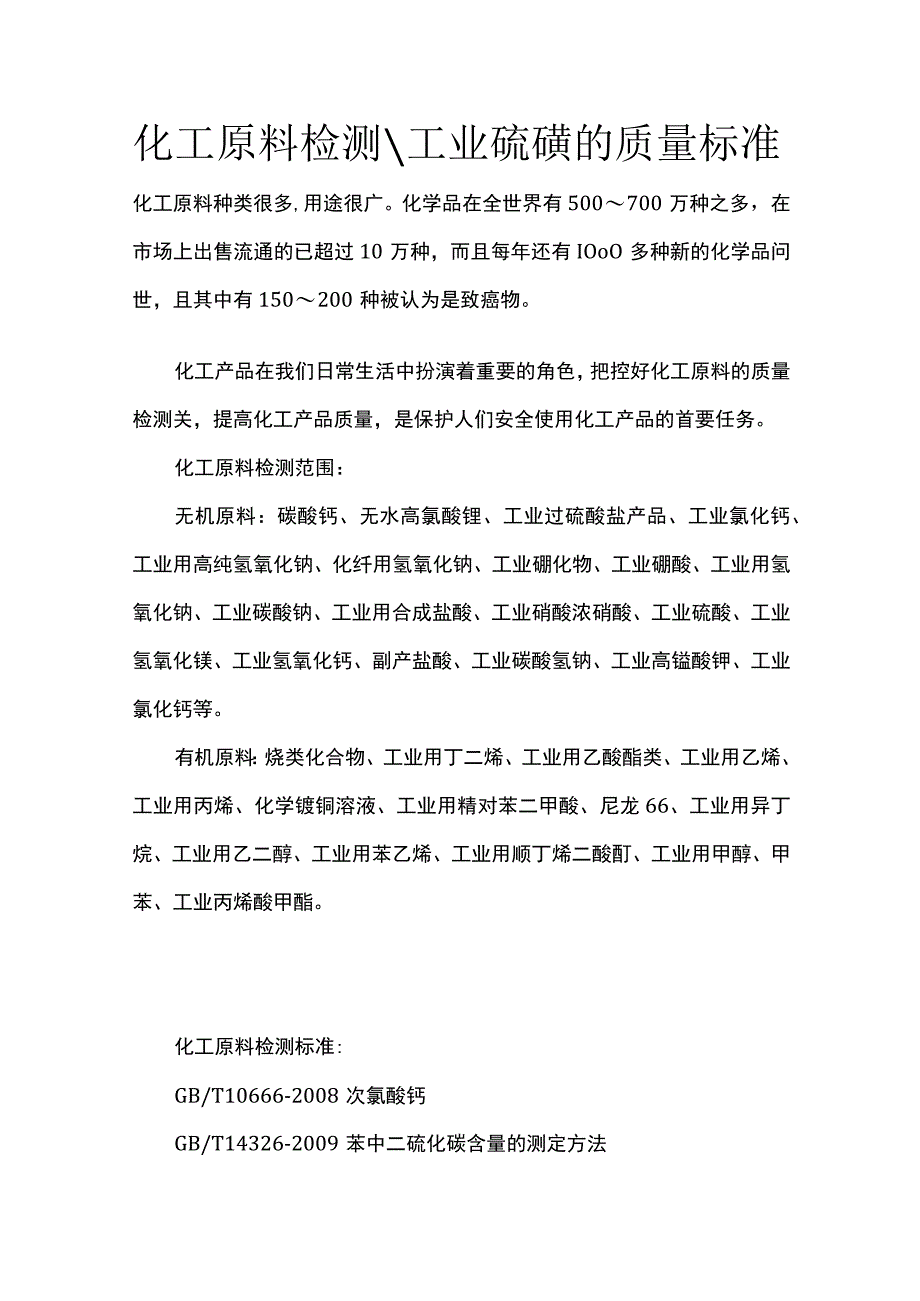 化工原料检测\工业硫磺的质量标准

化工原料种类很多,用途很广。化学品在全世界有500～700万种之多，在市场上出售流通的已超过10万种，而且每年还有IOoO多种新的化学品问世，且其中有150～200种被认为是致癌物。

化工产品在我们日常生活中扮演着重要的角色，把控好化工原料的质量检测关，提高化工产品质量，是保护人们安全使用化工产品的首要任务。

化工原料检测范围：

无机原料：碳酸钙、无水高氯酸锂、工业过硫酸盐产品、工业氯化钙、工业用高纯氢氧化钠、化纤用氢氧化钠、工业硼化物、工业硼酸、工业用氢氧化钠、工业碳酸钠、工业用合成盐酸、工业硝酸浓硝酸、工业硫酸、工业氢氧化镁、工业氢氧化钙、副产盐酸、工业碳酸氢钠、工业高锰酸钾、工业氯化钙等。

有机原料:烧类化合物、工业用丁二烯、工业用乙酸酯类、工业用乙烯、工业用丙烯、化学镀铜溶液、工业用精对苯二甲酸、尼龙66、工业用异丁烷、工业用乙二醇、工业用苯乙烯、工业用顺丁烯二酸酊、工业用甲醇、甲苯、工业丙烯酸甲酯。

化工原料检测标准:

GB/T10666-2008次氯酸钙

GB/T14326-2009苯中二硫化碳含量的测定方法